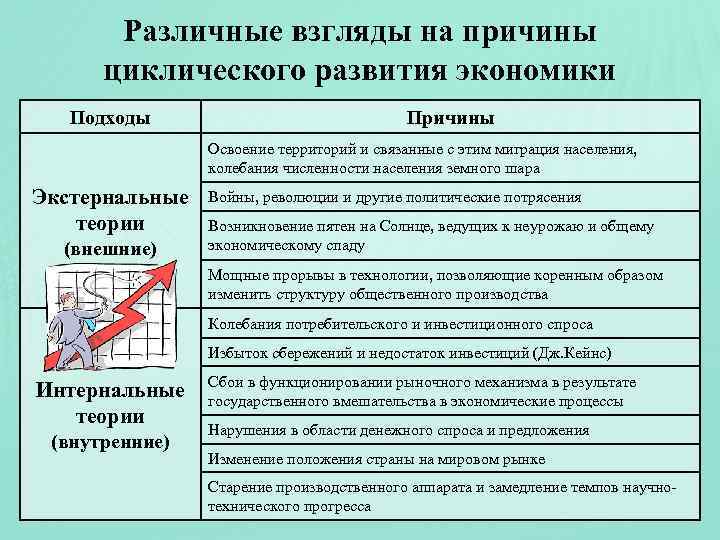 Различные взгляды на причины циклического развития экономики

| Подходы | Причины |
|---|---|
| Экстернальные теории (внешние) | Освоение территорий и связанные с этим миграция населения, колебания численности населения земного шара |
| | Войны, революции и другие политические потрясения |
| | Возникновение пятен на Солнце, ведущих к неурожаю и общему экономическому спаду |
| | Мощные прорывы в технологии, позволяющие коренным образом изменить структуру общественного производства |
| Интернальные теории (внутренние) | Колебания потребительского и инвестиционного спроса |
| | Избыток сбережений и недостаток инвестиций (Дж.Кейнс) |
| | Сбои в функционировании рыночного механизма в результате государственного вмешательства в экономические процессы |
| | Нарушения в области денежного спроса и предложения |
| | Изменение положения страны на мировом рынке |
| | Старение производственного аппарата и замедление темпов научно-технического прогресса |